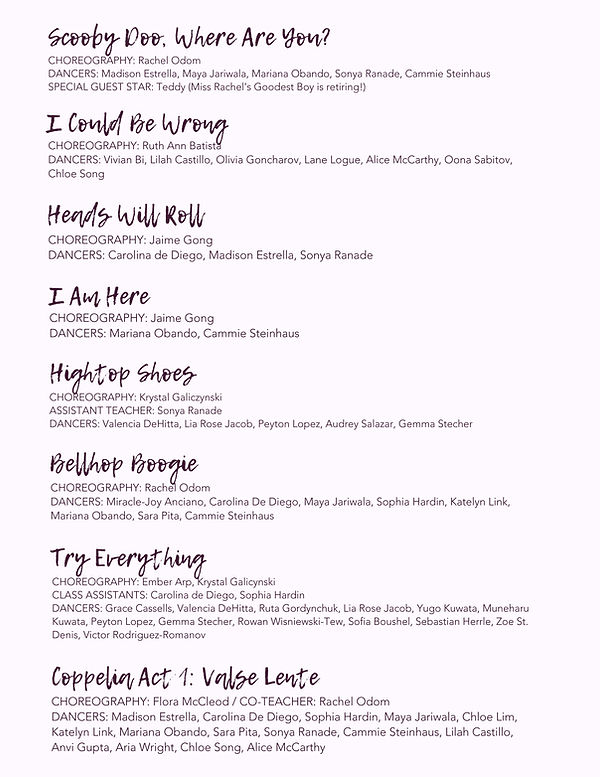 Scooby Doo, Where Are You?
CHOREOGRAPHY: Rachel Odom
DANCERS: Madison Estrella, Maya Jariwala, Mariana Obando, Sonya Ranade, Cammie Steinhaus
SPECIAL GUEST STAR: Teddy (Miss Rachel's Goodest Boy is retiring!)

I Could Be Wrong
CHOREOGRAPHY: Ruth Ann Batista
DANCERS: Vivian Bi, Lilah Castillo, Olivia Goncharov, Lane Logue, Alice McCarthy, Oona Sabitov, Chloe Song

Heads Will Roll
CHOREOGRAPHY: Jaime Gong
DANCERS: Carolina de Diego, Madison Estrella, Sonya Ranade

I Am Here
CHOREOGRAPHY: Jaime Gong
DANCERS: Mariana Obando, Cammie Steinhaus

Hightop Shoes
CHOREOGRAPHY: Krystal Galiczynski
ASSISTANT TEACHER: Sonya Ranade
DANCERS: Valencia DeHitta, Lia Rose Jacob, Peyton Lopez, Audrey Salazar, Gemma Stecher

Bellhop Boogie
CHOREOGRAPHY: Rachel Odom
DANCERS: Miracle-Joy Anciano, Carolina De Diego, Maya Jariwala, Sophia Hardin, Katelyn Link, Mariana Obando, Sara Pita, Cammie Steinhaus

Try Everything
CHOREOGRAPHY: Ember Arp, Krystal Galicynski
CLASS ASSISTANTS: Carolina de Diego, Sophia Hardin
DANCERS: Grace Cassells, Valencia DeHitta, Ruta Gordynchuk, Lia Rose Jacob, Yugo Kuwata, Muneharu Kuwata, Peyton Lopez, Gemma Stecher, Rowan Wisniewski-Tew, Sofia Boushel, Sebastian Herrle, Zoe St. Denis, Victor Rodriguez-Romanov

Coppelia Act 1: Valse Lente
CHOREOGRAPHY: Flora McCleod / CO-TEACHER: Rachel Odom
DANCERS: Madison Estrella, Carolina De Diego, Sophia Hardin, Maya Jariwala, Chloe Lim, Katelyn Link, Mariana Obando, Sara Pita, Sonya Ranade, Cammie Steinhaus, Lilah Castillo, Anvi Gupta, Aria Wright, Chloe Song, Alice McCarthy